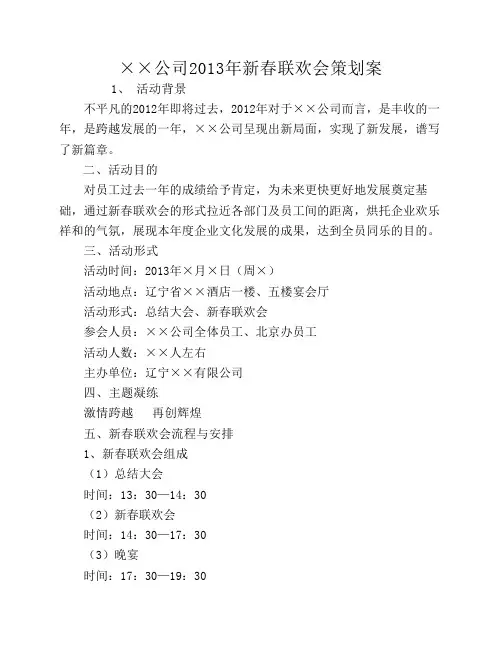 ××公司2013年新春联欢会策划案

1、 活动背景

不平凡的2012年即将过去，2012年对于××公司而言，是丰收的一年，是跨越发展的一年，××公司呈现出新局面，实现了新发展，谱写了新篇章。

二、活动目的

对员工过去一年的成绩给予肯定，为未来更快更好地发展奠定基础，通过新春联欢会的形式拉近各部门及员工间的距离，烘托企业欢乐祥和的气氛，展现本年度企业文化发展的成果，达到全员同乐的目的。

三、活动形式

活动时间：2013年×月×日（周×）

活动地点：辽宁省××酒店一楼、五楼宴会厅

活动形式：总结大会、新春联欢会

参会人员：××公司全体员工、北京办员工

活动人数：××人左右

主办单位：辽宁××有限公司

四、主题凝练

激情跨越 再创辉煌

五、新春联欢会流程与安排

1、新春联欢会组成

（1）总结大会

时间：13：30—14：30

（2）新春联欢会

时间：14：30—17：30

（3）晚宴

时间：17：30—19：30